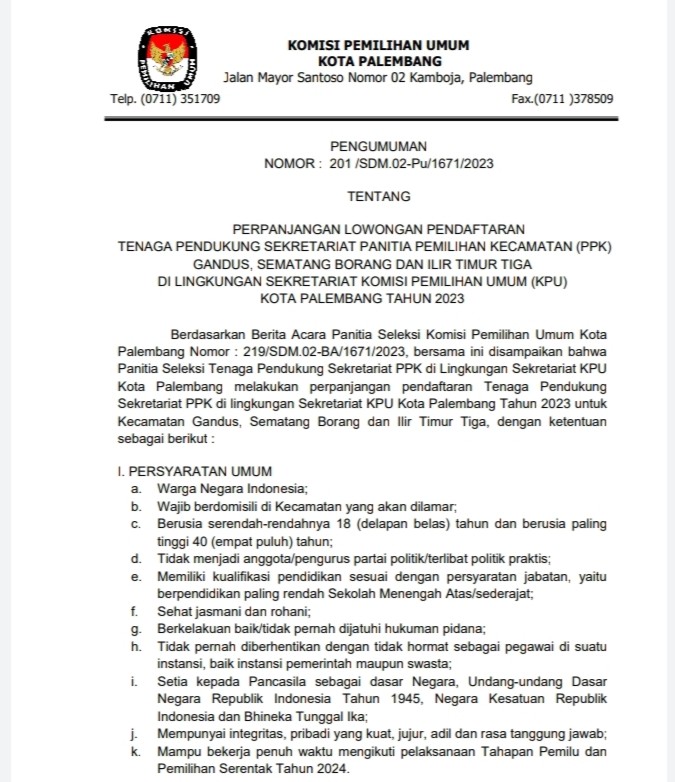 KOMISI PEMILIHAN UMUM

KOMISI PEMILIHAN UMUM
KOTA PALEMBANG
Jalan Mayor Santoso Nomor 02 Kamboja, Palembang
Telp. (0711) 351709 Fax.(0711 )378509

PENGUMUMAN
NOMOR : 201 /SDM.02-Pu/1671/2023

TENTANG

PERPANJANGAN LOWONGAN PENDAFTARAN
TENAGA PENDUKUNG SEKRETARIAT PANITIA PEMILIHAN KECAMATAN (PPK)
GANDUS, SEMATANG BORANG DAN ILIR TIMUR TIGA
DI LINGKUNGAN SEKRETARIAT KOMISI PEMILIHAN UMUM (KPU)
KOTA PALEMBANG TAHUN 2023

Berdasarkan Berita Acara Panitia Seleksi Komisi Pemilihan Umum Kota Palembang Nomor : 219/SDM.02-BA/1671/2023, bersama ini disampaikan bahwa Panitia Seleksi Tenaga Pendukung Sekretariat PPK di Lingkungan Sekretariat KPU Kota Palembang melakukan perpanjangan pendaftaran Tenaga Pendukung Sekretariat PPK di lingkungan Sekretariat KPU Kota Palembang Tahun 2023 untuk Kecamatan Gandus, Sematang Borang dan Ilir Timur Tiga, dengan ketentuan sebagai berikut :

I. PERSYARATAN UMUM
a. Warga Negara Indonesia;
b. Wajib berdomisili di Kecamatan yang akan dilamar;
c. Berusia serendah-rendahnya 18 (delapan belas) tahun dan berusia paling tinggi 40 (empat puluh) tahun;
d. Tidak menjadi anggota/pengurus partai politik/terlibat politik praktis;
e. Memiliki kualifikasi pendidikan sesuai dengan persyaratan jabatan, yaitu berpendidikan paling rendah Sekolah Menengah Atas/sederajat;
f. Sehat jasmani dan rohani;
g. Berkelakuan baik/tidak pernah dijatuhi hukuman pidana;
h. Tidak pernah diberhentikan dengan tidak hormat sebagai pegawai di suatu instansi, baik instansi pemerintah maupun swasta;
i. Setia kepada Pancasila sebagai dasar Negara, Undang-undang Dasar Negara Republik Indonesia Tahun 1945, Negara Kesatuan Republik Indonesia dan Bhineka Tunggal Ika;
j. Mempunyai integritas, pribadi yang kuat, jujur, adil dan rasa tanggung jawab;
k. Mampu bekerja penuh waktu mengikuti pelaksanaan Tahapan Pemilu dan Pemilihan Serentak Tahun 2024.